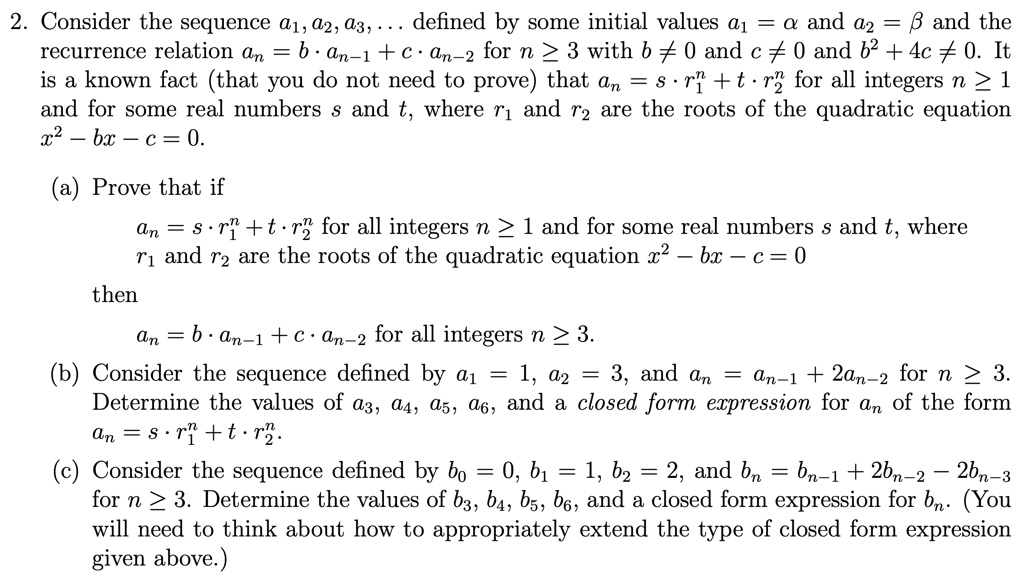 2. Consider the sequence $a_1, a_2, a_3, \ldots$ defined by some initial values $a_1 = \alpha$ and $a_2 = \beta$ and the recurrence relation $a_n = b \cdot a_{n-1} + c \cdot a_{n-2}$ for $n \geq 3$ with $b \neq 0$ and $c \neq 0$ and $b^2 + 4c \neq 0$. It is a known fact (that you do not need to prove) that $a_n = s \cdot r_1^n + t \cdot r_2^n$ for all integers $n \geq 1$ and for some real numbers $s$ and $t$, where $r_1$ and $r_2$ are the roots of the quadratic equation $x^2 - bx - c = 0$.

(a) Prove that if

$a_n = s \cdot r_1^n + t \cdot r_2^n$ for all integers $n \geq 1$ and for some real numbers $s$ and $t$, where $r_1$ and $r_2$ are the roots of the quadratic equation $x^2 - bx - c = 0$

then

$a_n = b \cdot a_{n-1} + c \cdot a_{n-2}$ for all integers $n \geq 3$.

(b) Consider the sequence defined by $a_1 = 1$, $a_2 = 3$, and $a_n = a_{n-1} + 2a_{n-2}$ for $n \geq 3$. Determine the values of $a_3$, $a_4$, $a_5$, $a_6$, and a closed form expression for $a_n$ of the form $a_n = s \cdot r_1^n + t \cdot r_2^n$.

(c) Consider the sequence defined by $b_0 = 0$, $b_1 = 1$, $b_2 = 2$, and $b_n = b_{n-1} + 2b_{n-2} - 2b_{n-3}$ for $n \geq 3$. Determine the values of $b_3$, $b_4$, $b_5$, $b_6$, and a closed form expression for $b_n$. (You will need to think about how to appropriately extend the type of closed form expression given above.)